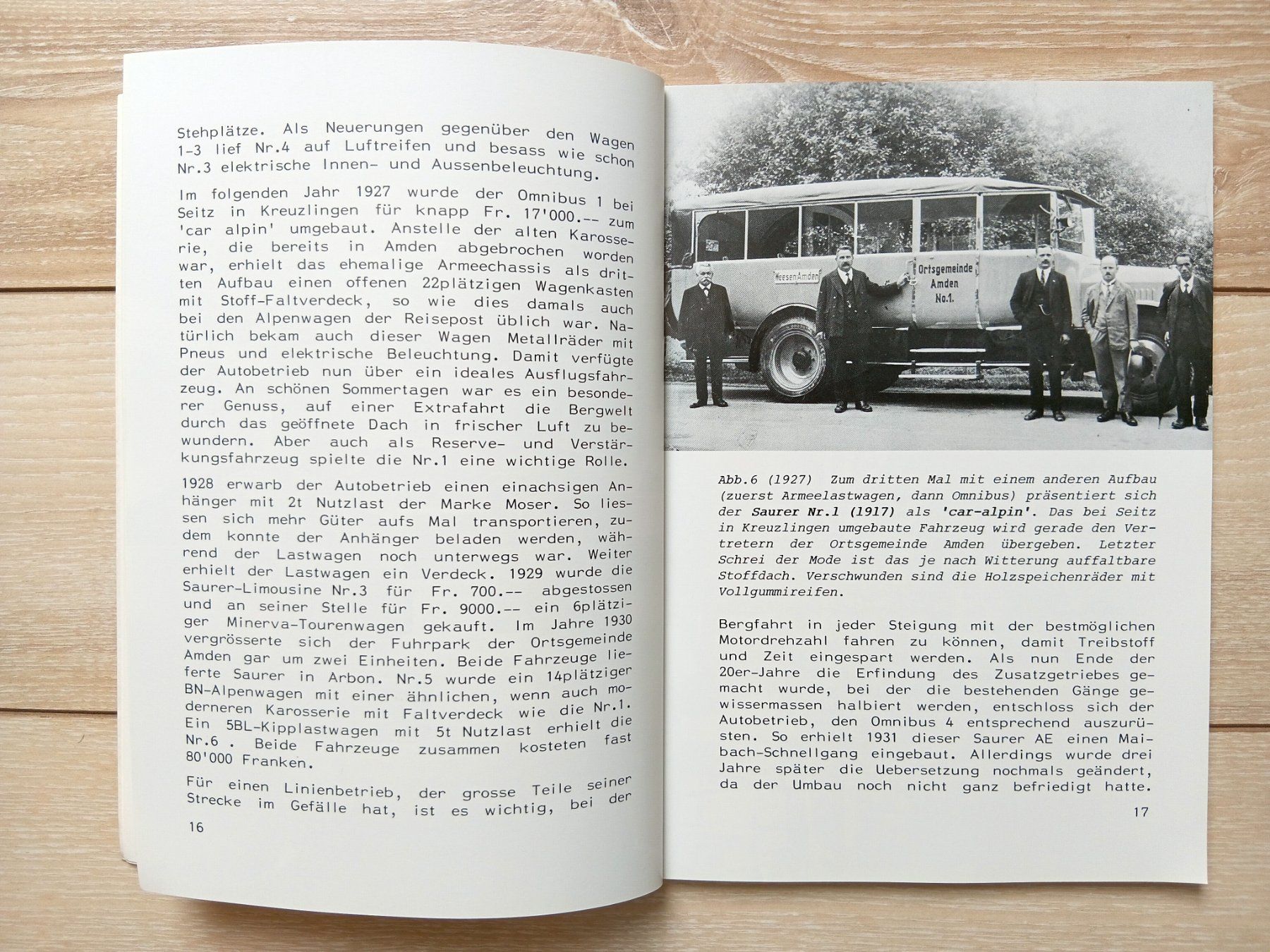 Stehplätze. Als Neuerungen gegenüber den Wagen 1-3 lief Nr.4 auf Luftreifen und besass wie schon Nr.3 elektrische Innen- und Aussenbeleuchtung.

Im folgenden Jahr 1927 wurde der Omnibus 1 bei Seitz in Kreuzlingen für knapp Fr. 17'000.-- zum 'car alpin' umgebaut. Anstelle der alten Karosserie, die bereits in Amden abgebrochen worden war, erhielt das ehemalige Armeechassis als dritten Aufbau einen offenen 22plätzigen Wagenkasten mit Stoff-Faltverdeck, so wie dies damals auch bei den Alpenwagen der Reisepost üblich war. Natürlich bekam auch dieser Wagen Metallräder mit Pneus und elektrische Beleuchtung. Damit verfügte der Autobetrieb nun über ein ideales Ausflugsfahrzeug. An schönen Sommertagen war es ein besonderer Genuss, auf einer Extrafahrt die Bergwelt durch das geöffnete Dach in frischer Luft zu bewundern. Aber auch als Reserve- und Verstärkungsfahrzeug spielte die Nr.1 eine wichtige Rolle.

1928 erwarb der Autobetrieb einen einachsigen Anhänger mit 2t Nutzlast der Marke Moser. So liessen sich mehr Güter aufs Mal transportieren, zudem konnte der Anhänger beladen werden, während der Lastwagen noch unterwegs war. Weiter erhielt der Lastwagen ein Verdeck. 1929 wurde die Saurer-Limousine Nr.3 für Fr. 700.-- abgestossen und an seiner Stelle für Fr. 9000.-- ein 6plätziger Minerva-Tourenwagen gekauft. Im Jahre 1930 vergrösserte sich der Fuhrpark der Ortsgemeinde Amden gar um zwei Einheiten. Beide Fahrzeuge lieferte Saurer in Arbon. Nr.5 wurde ein 14plätziger BN-Alpenwagen mit einer ähnlichen, wenn auch moderneren Karosserie mit Faltverdeck wie die Nr.1. Ein 5BL-Kipplastwagen mit 5t Nutzlast erhielt die Nr.6 . Beide Fahrzeuge zusammen kosteten fast 80'000 Franken.

Für einen Linienbetrieb, der grosse Teile seiner Strecke im Gefälle hat, ist es wichtig, bei der

16

Weesen Amden

Ortsgemeinde Amden No.1.

Abb.6 (1927) Zum dritten Mal mit einem anderen Aufbau (zuerst Armeelastwagen, dann Omnibus) präsentiert sich der Saurer Nr.1 (1917) als 'car-alpin'. Das bei Seitz in Kreuzlingen umgebaute Fahrzeug wird gerade den Vertretern der Ortsgemeinde Amden übergeben. Letzter Schrei der Mode ist das je nach Witterung auffaltbare Stoffdach. Verschwunden sind die Holzspeichenräder mit Vollgummireifen.

Bergfahrt in jeder Steigung mit der bestmöglichen Motordrehzahl fahren zu können, damit Treibstoff und Zeit eingespart werden. Als nun Ende der 20er-Jahre die Erfindung des Zusatzgetriebes gemacht wurde, bei der die bestehenden Gänge gewissermassen halbiert werden, entschloss sich der Autobetrieb, den Omnibus 4 entsprechend auszurüsten. So erhielt 1931 dieser Saurer AE einen Maibach-Schnellgang eingebaut. Allerdings wurde drei Jahre später die Uebersetzung nochmals geändert, da der Umbau noch nicht ganz befriedigt hatte.

17